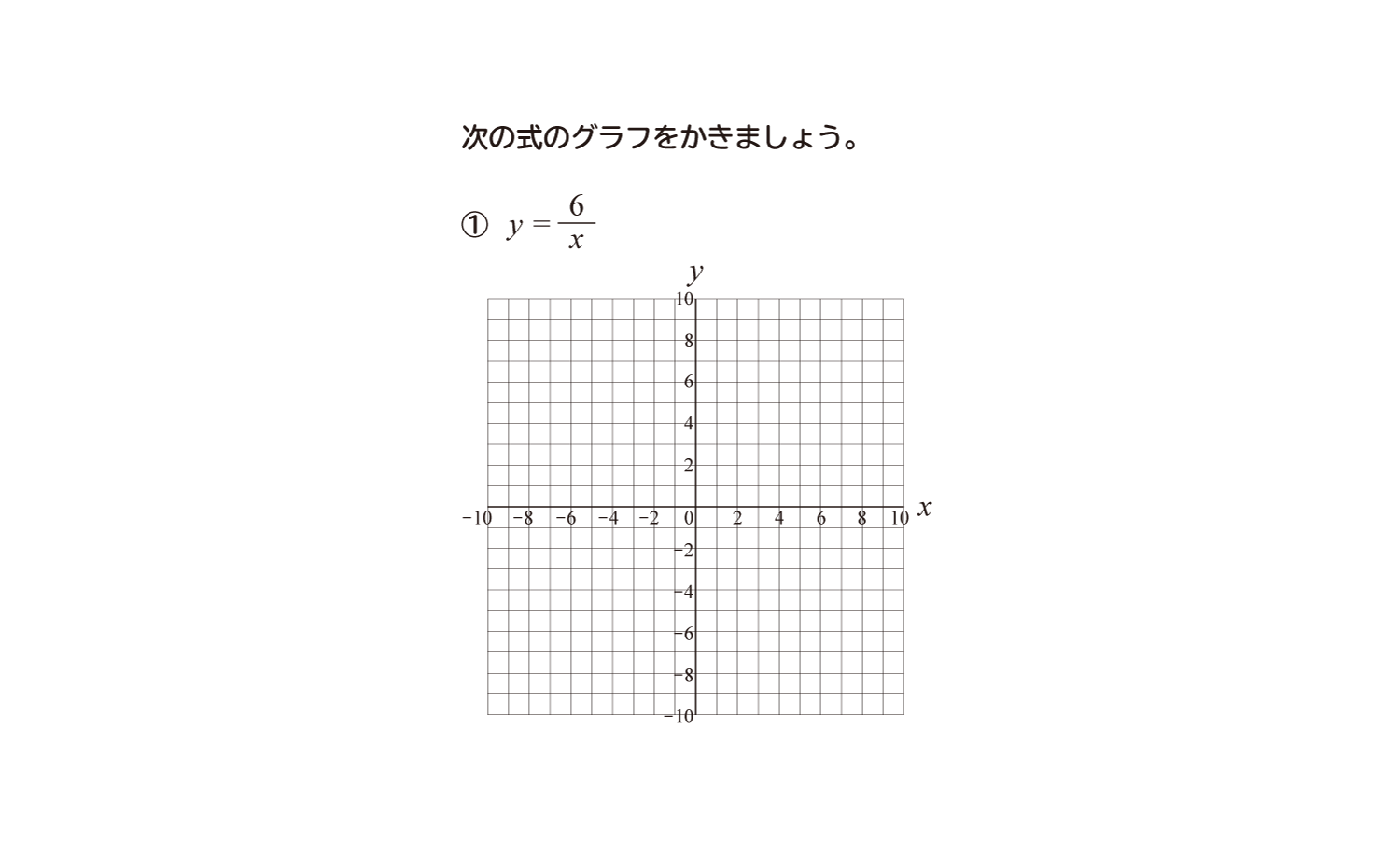 次の式のグラフをかきましょう。

① $y = \frac{6}{x}$

$y$

10
8
6
4
2
−10 −8 −6 −4 −2 0 2 4 6 8 10 $x$
−2
−4
−6
−8
−10